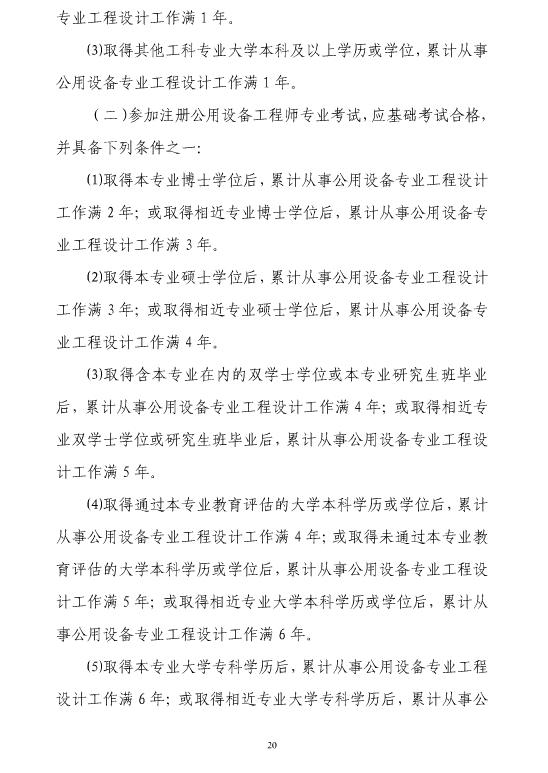 专业工程设计工作满 1 年。

(3)取得其他工科专业大学本科及以上学历或学位，累计从事公用设备专业工程设计工作满 1 年。

（二）参加注册公用设备工程师专业考试，应基础考试合格，并具备下列条件之一：

(1)取得本专业博士学位后，累计从事公用设备专业工程设计工作满 2 年；或取得相近专业博士学位后，累计从事公用设备专业工程设计工作满 3 年。

(2)取得本专业硕士学位后，累计从事公用设备专业工程设计工作满 3 年；或取得相近专业硕士学位后，累计从事公用设备专业工程设计工作满 4 年。

(3)取得含本专业在内的双学士学位或本专业研究生班毕业后，累计从事公用设备专业工程设计工作满 4 年；或取得相近专业双学士学位或研究生班毕业后，累计从事公用设备专业工程设计工作满 5 年。

(4)取得通过本专业教育评估的大学本科学历或学位后，累计从事公用设备专业工程设计工作满 4 年；或取得未通过本专业教育评估的大学本科学历或学位后，累计从事公用设备专业工程设计工作满 5 年；或取得相近专业大学本科学历或学位后，累计从事公用设备专业工程设计工作满 6 年。

(5)取得本专业大学专科学历后，累计从事公用设备专业工程设计工作满 6 年；或取得相近专业大学专科学历后，累计从事公

20